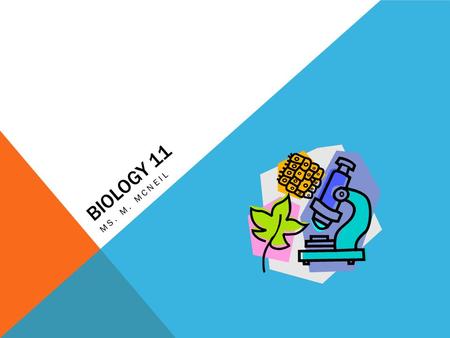 BIOLOGY 11
MS. M. MCNEIL